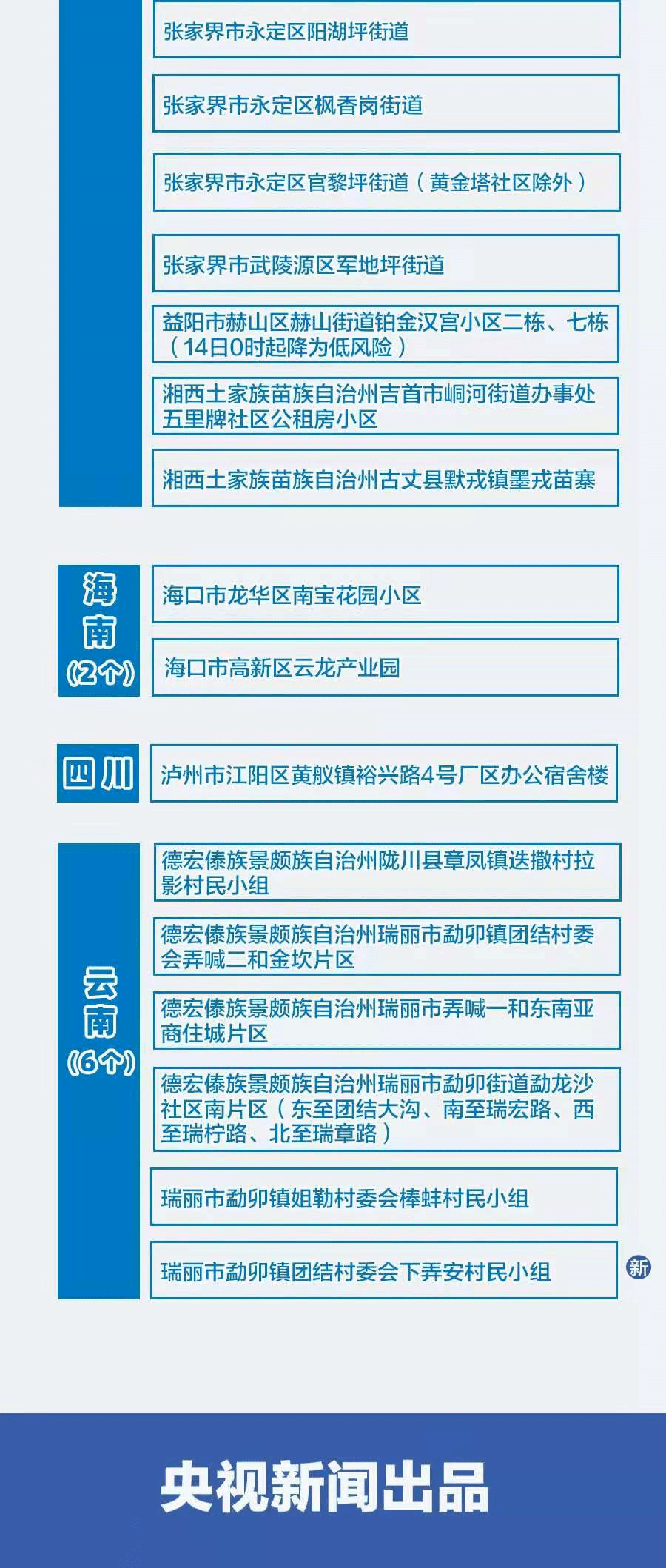 张家界市永定区阳湖坪街道

张家界市永定区枫香岗街道

张家界市永定区官黎坪街道（黄金塔社区除外）

张家界市武陵源区军地坪街道

益阳市赫山区赫山街道铂金汉宫小区二栋、七栋（14日0时起降为低风险）

湘西土家族苗族自治州吉首市峒河街道办事处五里牌社区公租房小区

湘西土家族苗族自治州古丈县默戎镇墨戎苗寨

海南（2个）

海口市龙华区南宝花园小区

海口市高新区云龙产业园

四川

泸州市江阳区黄舣镇裕兴路4号厂区办公宿舍楼

云南（6个）

德宏傣族景颇族自治州陇川县章凤镇迭撒村拉影村民小组

德宏傣族景颇族自治州瑞丽市勐卯镇团结村委会弄喊二和金坎片区

德宏傣族景颇族自治州瑞丽市弄喊一和东南亚商住城片区

德宏傣族景颇族自治州瑞丽市勐卯街道勐龙沙社区南片区（东至团结大沟、南至瑞宏路、西至瑞柠路、北至瑞章路）

瑞丽市勐卯镇姐勒村委会棒蚌村民小组

瑞丽市勐卯镇团结村委会下弄安村民小组

新

央视新闻出品